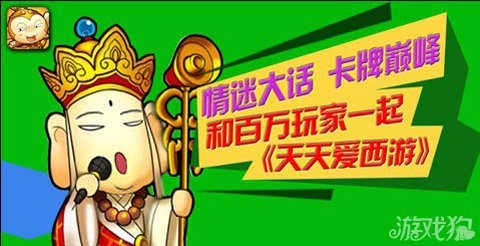 情迷大话 卡牌巅峰
和百万玩家一起
《天天爱西游》

游戏狗